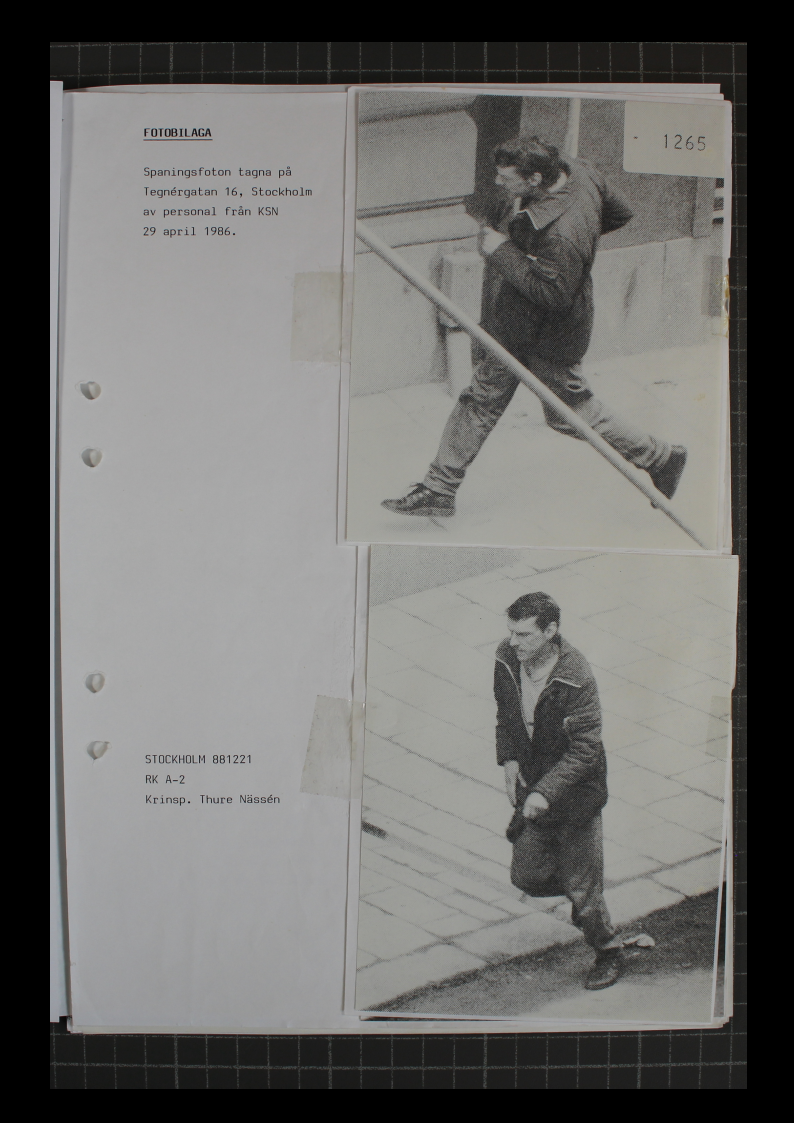 FOTOBILAGA

Spaningsfoton tagna på Tegnérgatan 16, Stockholm av personal från KSN 29 april 1986.

- 1265

STOCKHOLM 881221
RK A-2
Krinsp. Thure Nässén